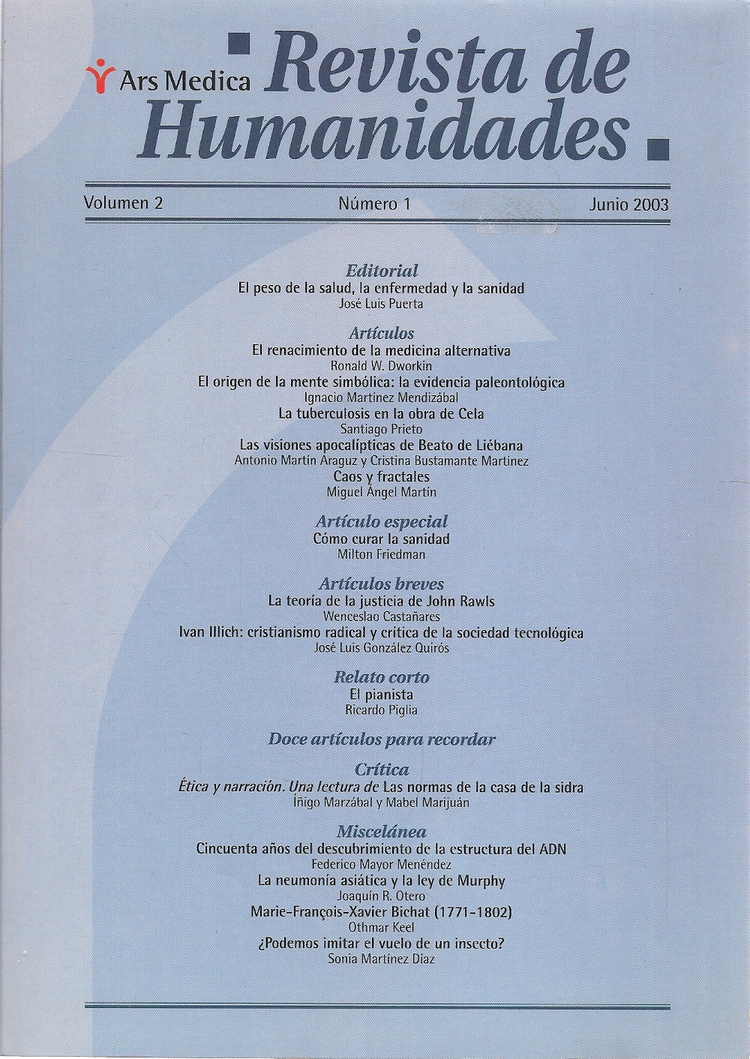 Ars Medica Revista de Humanidades

Volumen 2 Número 1 Junio 2003

Editorial
El peso de la salud, la enfermedad y la sanidad
José Luis Puerta

Artículos
El renacimiento de la medicina alternativa
Ronald W. Dworkin
El origen de la mente simbólica: la evidencia paleontológica
Ignacio Martínez Mendizábal
La tuberculosis en la obra de Cela
Santiago Prieto
Las visiones apocalípticas de Beato de Liébana
Antonio Martín Araguz y Cristina Bustamante Martínez
Caos y fractales
Miguel Ángel Martín

Artículo especial
Cómo curar la sanidad
Milton Friedman

Artículos breves
La teoría de la justicia de John Rawls
Wenceslao Castañares
Ivan Illich: cristianismo radical y crítica de la sociedad tecnológica
José Luis González Quirós

Relato corto
El pianista
Ricardo Piglia

Doce artículos para recordar

Crítica
Ética y narración. Una lectura de Las normas de la casa de la sidra
Íñigo Marzábal y Mabel Marijuán

Miscelánea
Cincuenta años del descubrimiento de la estructura del ADN
Federico Mayor Menéndez
La neumonía asiática y la ley de Murphy
Joaquín R. Otero
Marie-François-Xavier Bichat (1771-1802)
Othmar Keel
¿Podemos imitar el vuelo de un insecto?
Sonia Martínez Díaz